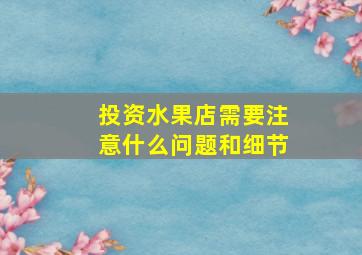 投资水果店需要注意什么问题和细节